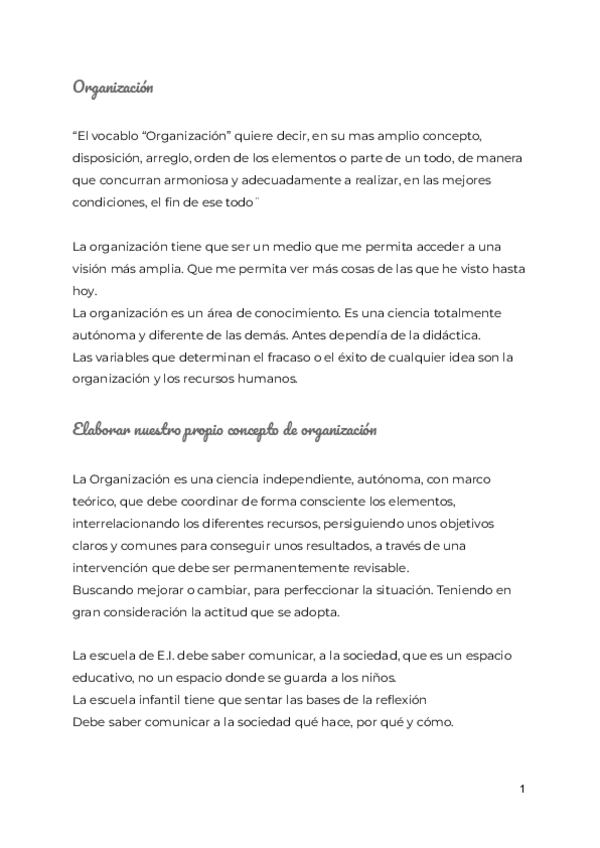 Organización

“El vocablo “Organización” quiere decir, en su mas amplio concepto, disposición, arreglo, orden de los elementos o parte de un todo, de manera que concurran armoniosa y adecuadamente a realizar, en las mejores condiciones, el fin de ese todo¨

La organización tiene que ser un medio que me permita acceder a una visión más amplia. Que me permita ver más cosas de las que he visto hasta hoy.
La organización es un área de conocimiento. Es una ciencia totalmente autónoma y diferente de las demás. Antes dependía de la didáctica.
Las variables que determinan el fracaso o el éxito de cualquier idea son la organización y los recursos humanos.

Elaborar nuestro propio concepto de organización

La Organización es una ciencia independiente, autónoma, con marco teórico, que debe coordinar de forma consciente los elementos, interrelacionando los diferentes recursos, persiguiendo unos objetivos claros y comunes para conseguir unos resultados, a través de una intervención que debe ser permanentemente revisable.
Buscando mejorar o cambiar, para perfeccionar la situación. Teniendo en gran consideración la actitud que se adopta.

La escuela de E.I. debe saber comunicar, a la sociedad, que es un espacio educativo, no un espacio donde se guarda a los niños.
La escuela infantil tiene que sentar las bases de la reflexión
Debe saber comunicar a la sociedad qué hace, por qué y cómo.

1